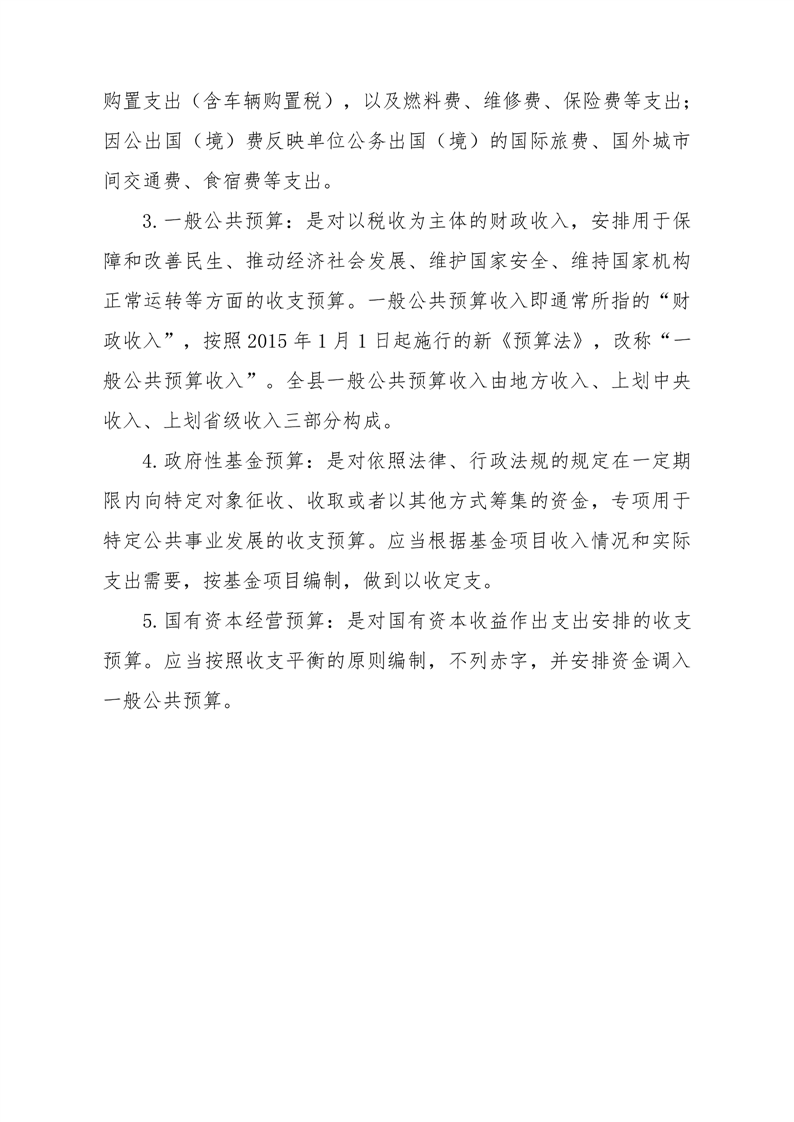 购置支出（含车辆购置税），以及燃料费、维修费、保险费等支出；因公出国（境）费反映单位公务出国（境）的国际旅费、国外城市间交通费、食宿费等支出。

3. 一般公共预算：是对以税收为主体的财政收入，安排用于保障和改善民生、推动经济社会发展、维护国家安全、维持国家机构正常运转等方面的收支预算。一般公共预算收入即通常所指的“财政收入”，按照 2015 年 1 月 1 日起施行的新《预算法》，改称“一般公共预算收入”。全县一般公共预算收入由地方收入、上划中央收入、上划省级收入三部分构成。

4. 政府性基金预算：是对依照法律、行政法规的规定在一定期限内向特定对象征收、收取或者以其他方式筹集的资金，专项用于特定公共事业发展的收支预算。应当根据基金项目收入情况和实际支出需要，按基金项目编制，做到以收定支。

5. 国有资本经营预算：是对国有资本收益作出支出安排的收支预算。应当按照收支平衡的原则编制，不列赤字，并安排资金调入一般公共预算。